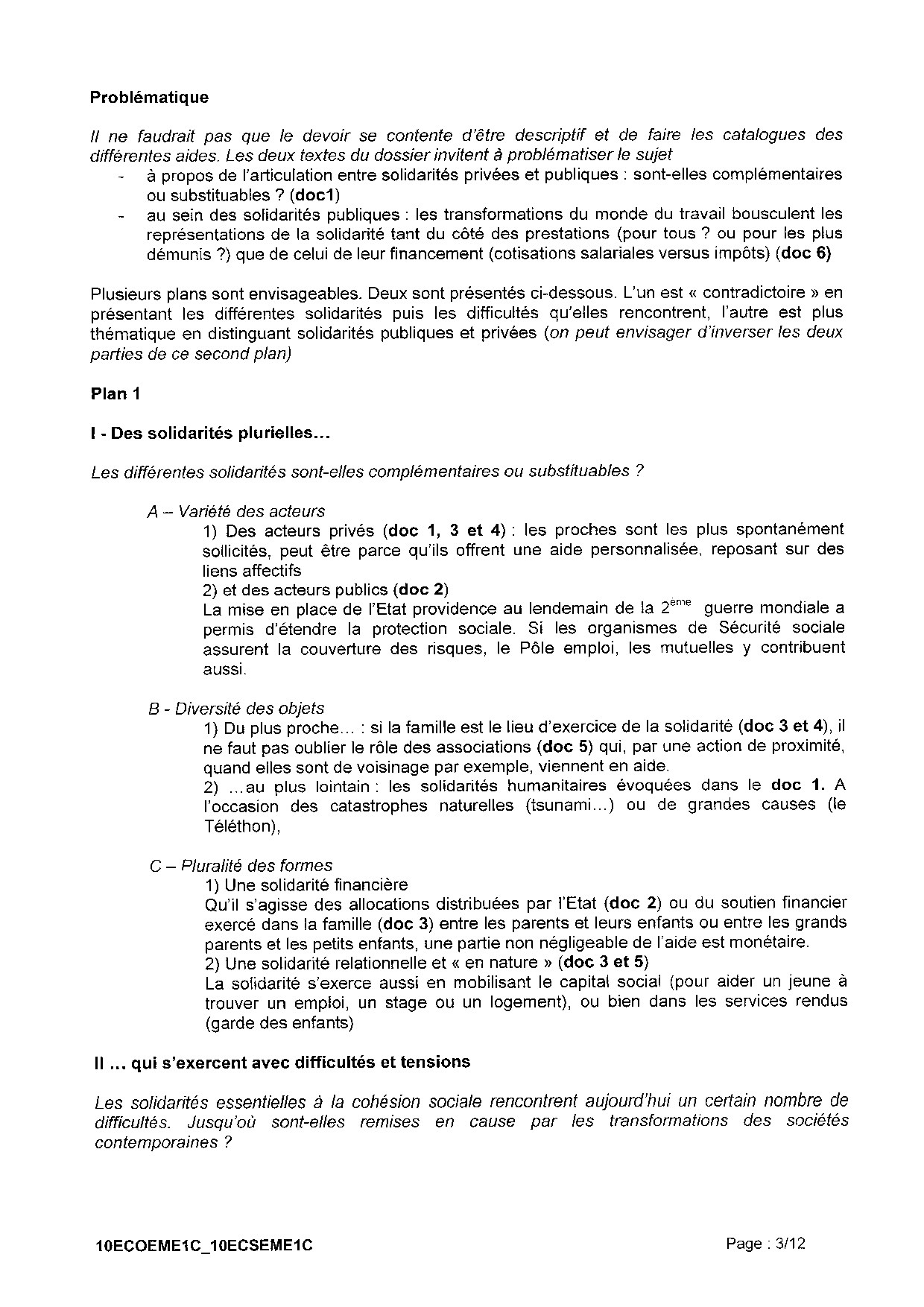 Problématique

Il ne faudrait pas que le devoir se contente d'être descriptif et de faire les catalogues des différentes aides. Les deux textes du dossier invitent à problématiser le sujet

- à propos de l'articulation entre solidarités privées et publiques : sont-elles complémentaires ou substituables ? (doc1)
- au sein des solidarités publiques : les transformations du monde du travail bousculent les représentations de la solidarité tant du côté des prestations (pour tous ? ou pour les plus démunis ?) que de celui de leur financement (cotisations salariales versus impôts) (doc 6)

Plusieurs plans sont envisageables. Deux sont présentés ci-dessous. L'un est « contradictoire » en présentant les différentes solidarités puis les difficultés qu'elles rencontrent, l'autre est plus thématique en distinguant solidarités publiques et privées (on peut envisager d'inverser les deux parties de ce second plan)

Plan 1

I - Des solidarités plurielles…

Les différentes solidarités sont-elles complémentaires ou substituables ?

A – Variété des acteurs
1) Des acteurs privés (doc 1, 3 et 4) : les proches sont les plus spontanément sollicités, peut être parce qu'ils offrent une aide personnalisée, reposant sur des liens affectifs
2) et des acteurs publics (doc 2)
La mise en place de l'Etat providence au lendemain de la $2^{ème}$ guerre mondiale a permis d'étendre la protection sociale. Si les organismes de Sécurité sociale assurent la couverture des risques, le Pôle emploi, les mutuelles y contribuent aussi.

B - Diversité des objets
1) Du plus proche… : si la famille est le lieu d'exercice de la solidarité (doc 3 et 4), il ne faut pas oublier le rôle des associations (doc 5) qui, par une action de proximité, quand elles sont de voisinage par exemple, viennent en aide.
2) …au plus lointain : les solidarités humanitaires évoquées dans le doc 1. A l'occasion des catastrophes naturelles (tsunami…) ou de grandes causes (le Téléthon),

C – Pluralité des formes
1) Une solidarité financière
Qu'il s'agisse des allocations distribuées par l'Etat (doc 2) ou du soutien financier exercé dans la famille (doc 3) entre les parents et leurs enfants ou entre les grands parents et les petits enfants, une partie non négligeable de l'aide est monétaire.
2) Une solidarité relationnelle et « en nature » (doc 3 et 5)
La solidarité s'exerce aussi en mobilisant le capital social (pour aider un jeune à trouver un emploi, un stage ou un logement), ou bien dans les services rendus (garde des enfants)

II … qui s'exercent avec difficultés et tensions

Les solidarités essentielles à la cohésion sociale rencontrent aujourd'hui un certain nombre de difficultés. Jusqu'où sont-elles remises en cause par les transformations des sociétés contemporaines ?

10ECOEME1C_10ECSEME1C

Page : 3/12